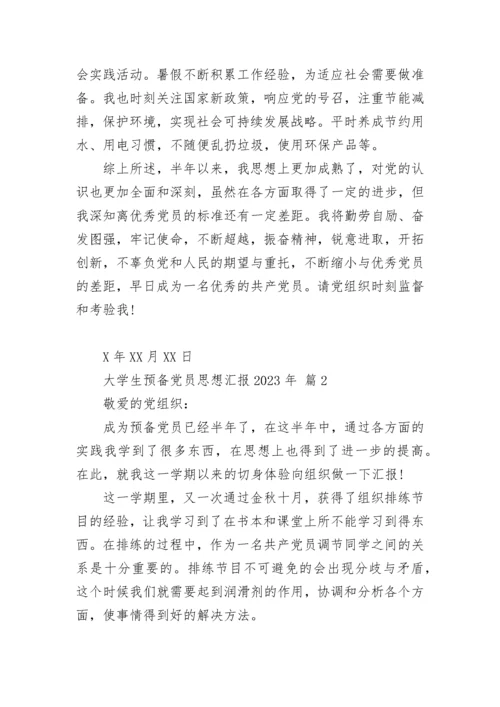 会实践活动。暑假不断积累工作经验，为适应社会需要做准备。我也时刻关注国家新政策，响应党的号召，注重节能减排，保护环境，实现社会可持续发展战略。平时养成节约用水、用电习惯，不随便乱扔垃圾，使用环保产品等。

综上所述，半年以来，我思想上更加成熟了，对党的认识也更加全面和深刻，虽然在各方面取得了一定的进步，但我深知离优秀党员的标准还有一定差距。我将勤劳自励、奋发图强，牢记使命，不断超越，振奋精神，锐意进取，开拓创新，不辜负党和人民的期望与重托，不断缩小与优秀党员的差距，早日成为一名优秀的共产党员。请党组织时刻监督和考验我!

X 年 XX 月 XX 日

大学生预备党员思想汇报 2023 年 篇 2

敬爱的党组织：

成为预备党员已经半年了，在这半年中，通过各方面的实践我学到了很多东西，在思想上也得到了进一步的提高。在此，就我这一学期以来的切身体验向组织做一下汇报!

这一学期里，又一次通过金秋十月，获得了组织排练节目的经验，让我学习到了在书本和课堂上所不能学习到得东西。在排练的过程中，作为一名共产党员调节同学之间的关系是十分重要的。排练节目不可避免的会出现分歧与矛盾，这个时候我们就需要起到润滑剂的作用，协调和分析各个方面，使事情得到好的解决方法。